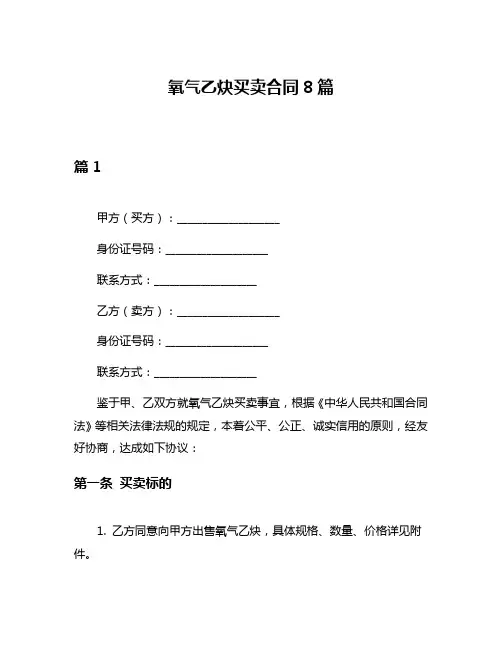 氧气乙炔买卖合同 8 篇

篇 1

甲方（买方）：__________________

身份证号码：__________________

联系方式：__________________

乙方（卖方）：__________________

身份证号码：__________________

联系方式：__________________

鉴于甲、乙双方就氧气乙炔买卖事宜，根据《中华人民共和国合同法》等相关法律法规的规定，本着公平、公正、诚实信用的原则，经友好协商，达成如下协议：

第一条 买卖标的

1. 乙方同意向甲方出售氧气乙炔，具体规格、数量、价格详见附件。